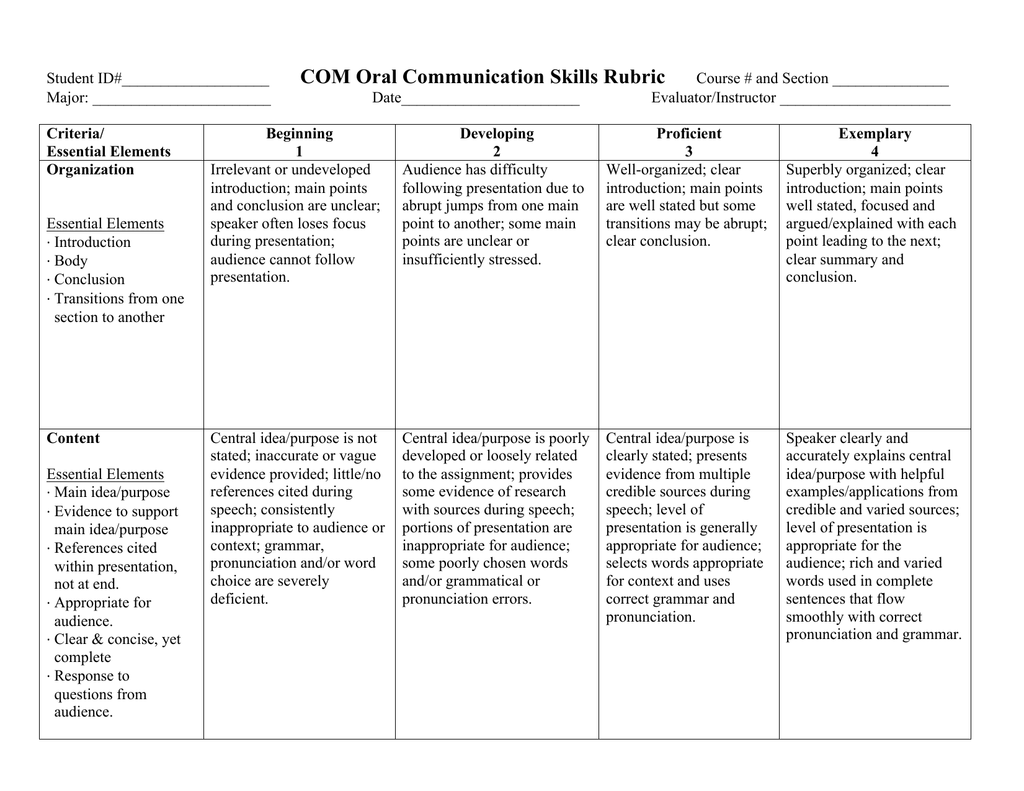 Student ID#____ COM Oral Communication Skills Rubric Course # and Section ____
Major: ____ Date____ Evaluator/Instructor ____

| Criteria/ Essential Elements | Beginning 1 | Developing 2 | Proficient 3 | Exemplary 4 |
|---|---|---|---|---|
| Organization Essential Elements · Introduction · Body · Conclusion · Transitions from one section to another | Irrelevant or undeveloped introduction; main points and conclusion are unclear; speaker often loses focus during presentation; audience cannot follow presentation. | Audience has difficulty following presentation due to abrupt jumps from one main point to another; some main points are unclear or insufficiently stressed. | Well-organized; clear introduction; main points are well stated but some transitions may be abrupt; clear conclusion. | Superbly organized; clear introduction; main points well stated, focused and argued/explained with each point leading to the next; clear summary and conclusion. |
| Content Essential Elements · Main idea/purpose · Evidence to support main idea/purpose · References cited within presentation, not at end. · Appropriate for audience. · Clear & concise, yet complete · Response to questions from audience. | Central idea/purpose is not stated; inaccurate or vague evidence provided; little/no references cited during speech; consistently inappropriate to audience or context; grammar, pronunciation and/or word choice are severely deficient. | Central idea/purpose is poorly developed or loosely related to the assignment; provides some evidence of research with sources during speech; portions of presentation are inappropriate for audience; some poorly chosen words and/or grammatical or pronunciation errors. | Central idea/purpose is clearly stated; presents evidence from multiple credible sources during speech; level of presentation is generally appropriate for audience; selects words appropriate for context and uses correct grammar and pronunciation. | Speaker clearly and accurately explains central idea/purpose with helpful examples/applications from credible and varied sources; level of presentation is appropriate for the audience; rich and varied words used in complete sentences that flow smoothly with correct pronunciation and grammar. |